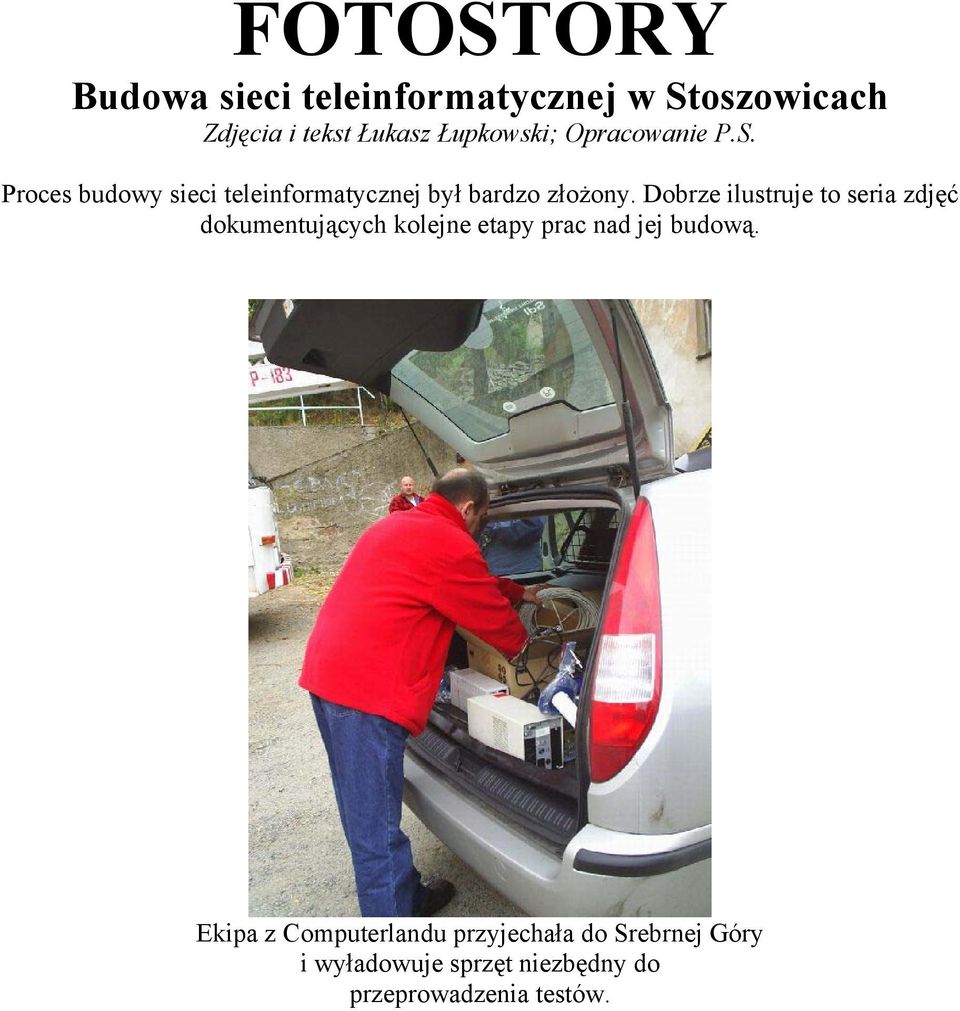 FOTOSTORY

Budowa sieci teleinformatycznej w Stoszowicach

Zdjęcia i tekst Łukasz Łupkowski; Opracowanie P.S.

Proces budowy sieci teleinformatycznej był bardzo złożony. Dobrze ilustruje to seria zdjęć dokumentujących kolejne etapy prac nad jej budową.

P-183

Ekipa z Computerlandu przyjechała do Srebrnej Góry i wyładowuje sprzęt niezbędny do przeprowadzenia testów.